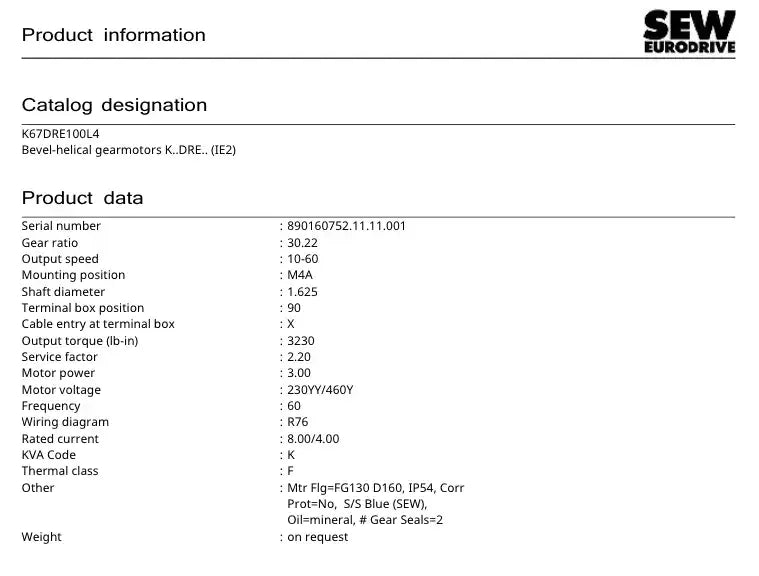 Product information

SEW EURODRIVE

Catalog designation

K67DRE100L4
Bevel-helical gearmotors K..DRE.. (IE2)

Product data

| | |
|---|---|
| Serial number | : 890160752.11.11.001 |
| Gear ratio | : 30.22 |
| Output speed | : 10-60 |
| Mounting position | : M4A |
| Shaft diameter | : 1.625 |
| Terminal box position | : 90 |
| Cable entry at terminal box | : X |
| Output torque (lb-in) | : 3230 |
| Service factor | : 2.20 |
| Motor power | : 3.00 |
| Motor voltage | : 230YY/460Y |
| Frequency | : 60 |
| Wiring diagram | : R76 |
| Rated current | : 8.00/4.00 |
| KVA Code | : K |
| Thermal class | : F |
| Other | : Mtr Flg=FG130 D160, IP54, Corr Prot=No, S/S Blue (SEW), Oil=mineral, # Gear Seals=2 |
| Weight | : on request |